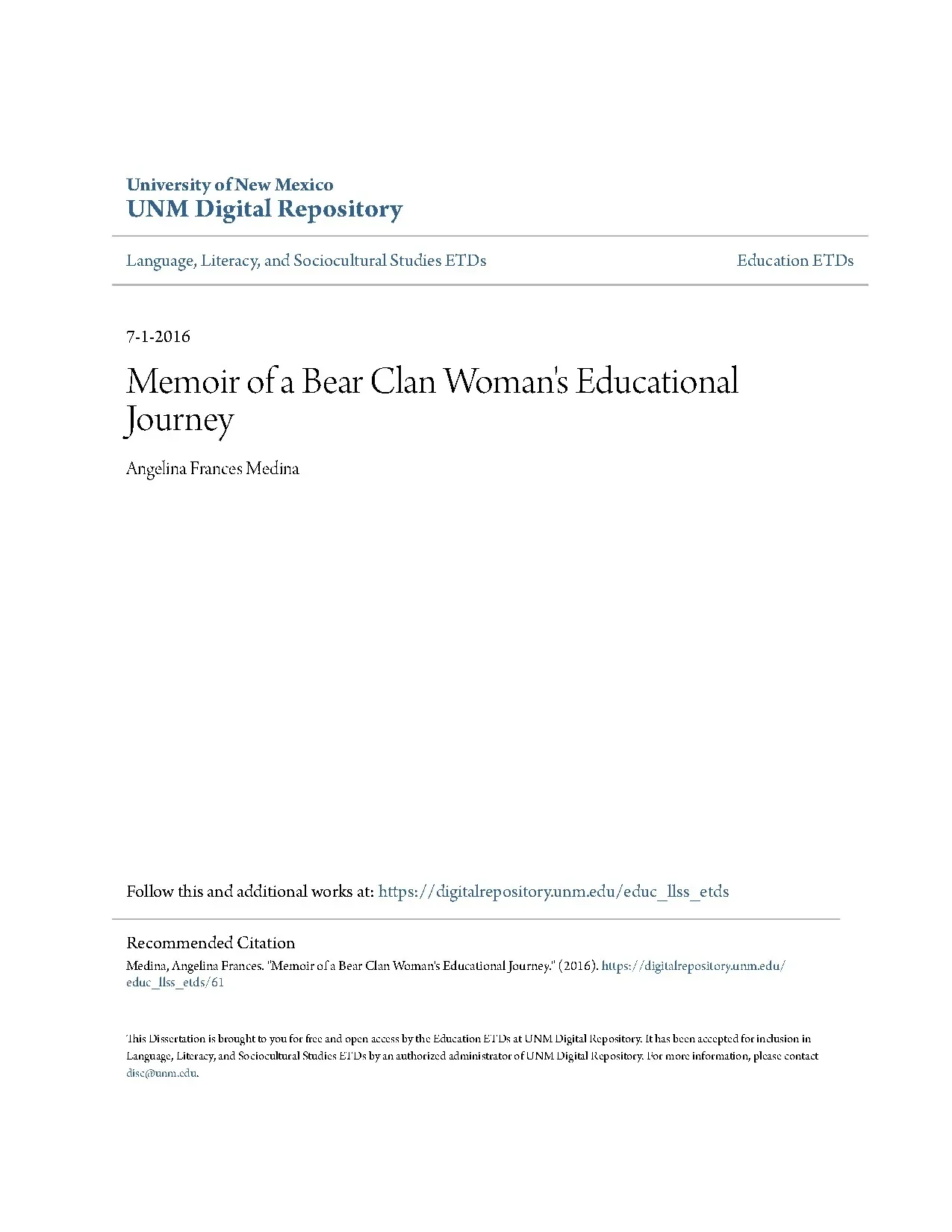 University of New Mexico
UNM Digital Repository

Language, Literacy, and Sociocultural Studies ETDs

Education ETDs

7-1-2016

Memoir of a Bear Clan Woman's Educational Journey

Angelina Frances Medina

Follow this and additional works at: https://digitalrepository.unm.edu/educ_llss_etds

Recommended Citation
Medina, Angelina Frances. "Memoir of a Bear Clan Woman's Educational Journey." (2016). https://digitalrepository.unm.edu/educ_llss_etds/61

This Dissertation is brought to you for free and open access by the Education ETDs at UNM Digital Repository. It has been accepted for inclusion in Language, Literacy, and Sociocultural Studies ETDs by an authorized administrator of UNM Digital Repository. For more information, please contact disc@unm.edu.